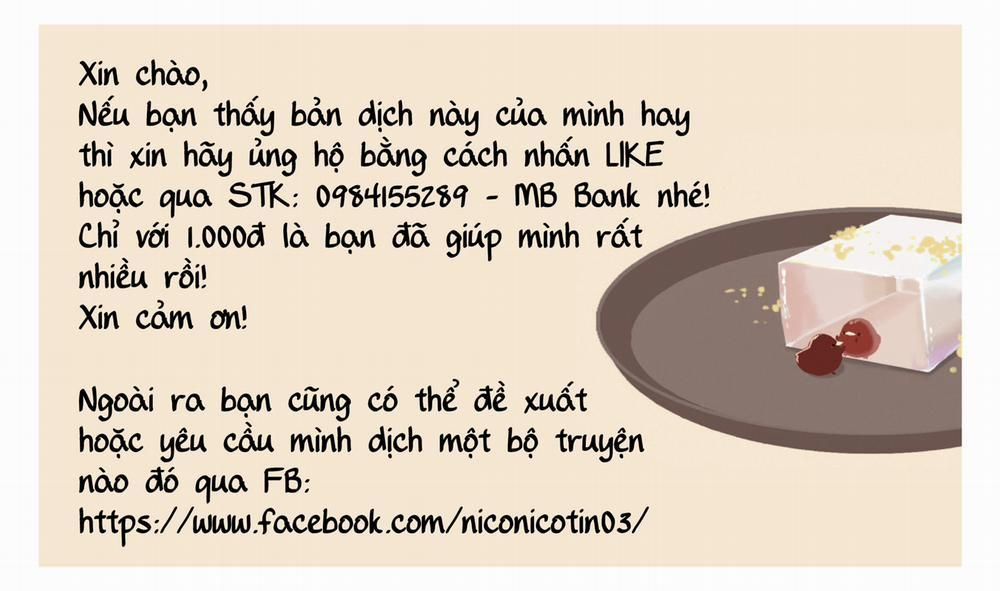 Xin chào,
Nếu bạn thấy bản dịch này của mình hay thì xin hãy ủng hộ bằng cách nhấn LIKE hoặc qua STK: 0984155289 - MB Bank nhé!
Chỉ với 1.000đ là bạn đã giúp mình rất nhiều rồi!
Xin cảm ơn!

Ngoài ra bạn cũng có thể đề xuất hoặc yêu cầu mình dịch một bộ truyện nào đó qua FB:
https://www.facebook.com/niconicotin03/